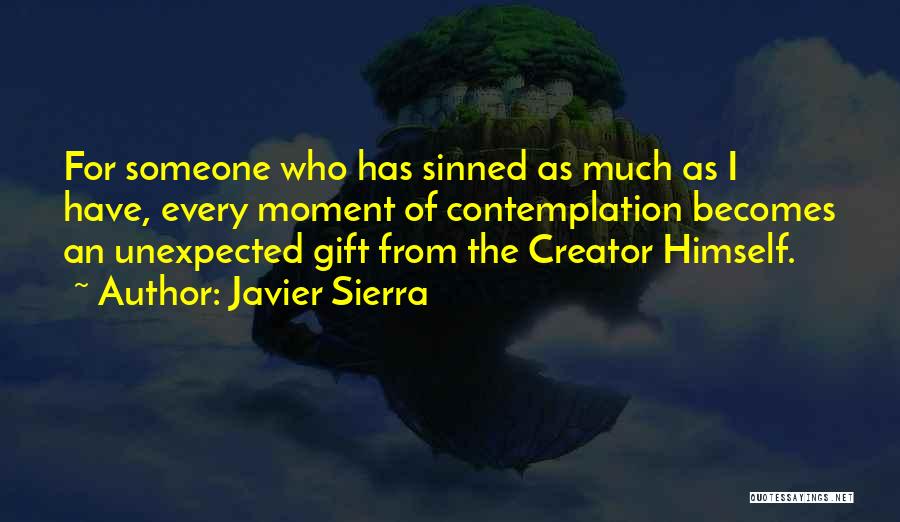 For someone who has sinned as much as I have, every moment of contemplation becomes an unexpected gift from the Creator Himself.
~ Author: Javier Sierra

QUOTESSAYINGS.NET